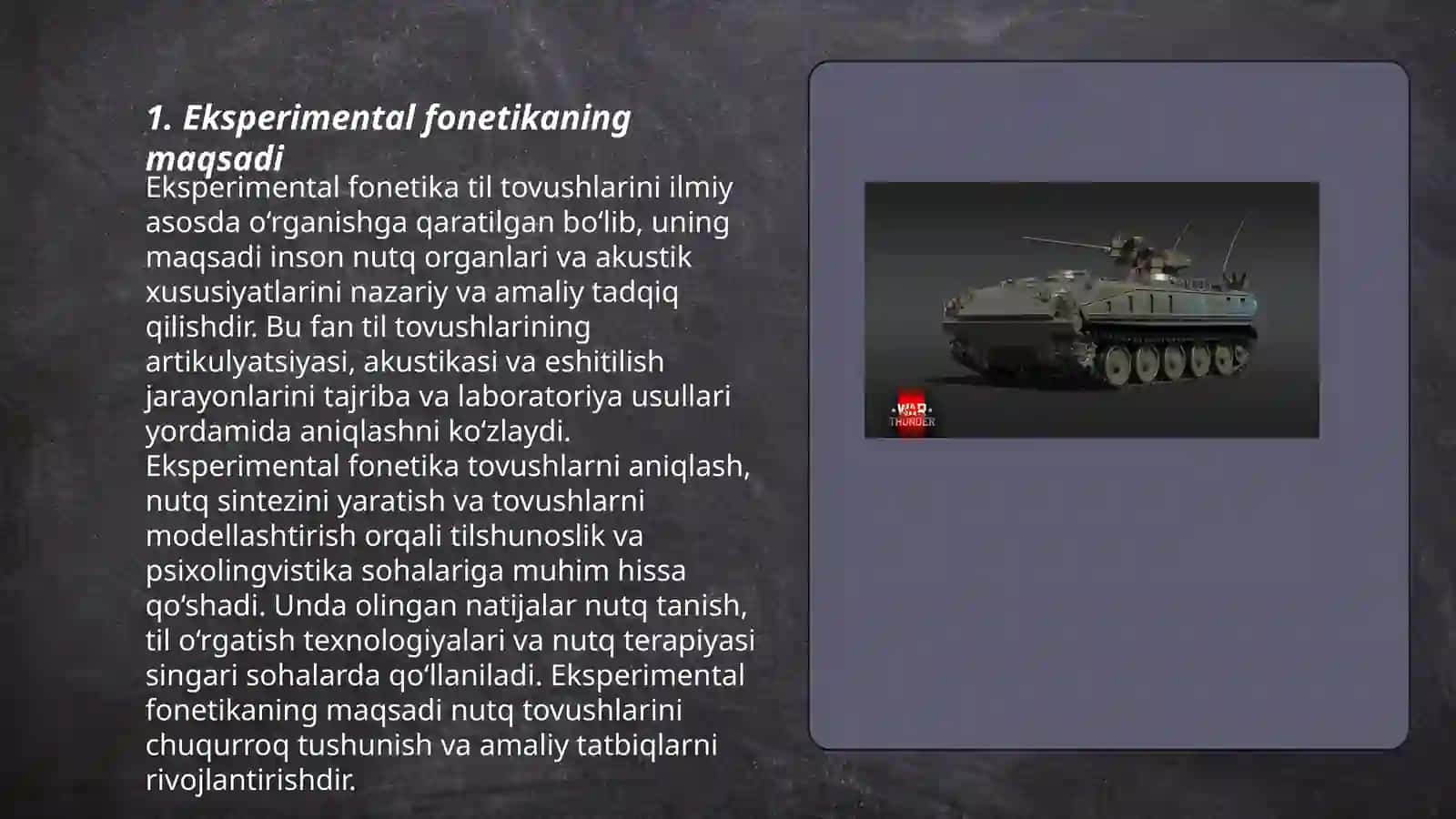 1. Eksperimental fonetikaning maqsadi

Eksperimental fonetika til tovushlarini ilmiy asosda o‘rganishga qaratilgan bo‘lib, uning maqsadi inson nutq organlari va akustik xususiyatlarini nazariy va amaliy tadqiq qilishdir. Bu fan til tovushlarining artikulyatsiyasi, akustikasi va eshitilish jarayonlarini tajriba va laboratoriya usullari yordamida aniqlashni ko‘zlaydi. Eksperimental fonetika tovushlarni aniqlash, nutq sintezini yaratish va tovushlarni modellashtirish orqali tilshunoslik va psixolingvistika sohalariga muhim hissa qo‘shadi. Unda olingan natijalar nutq tanish, til o‘rgatish texnologiyalari va nutq terapiyasi singari sohalarda qo‘llaniladi. Eksperimental fonetikaning maqsadi nutq tovushlarini chuqurroq tushunish va amaliy tatbiqlarni rivojlantirishdir.

WAR THUNDER